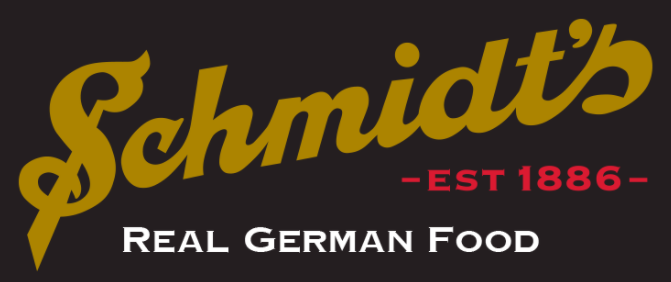 Schmidt's

-EST 1886-

REAL GERMAN FOOD